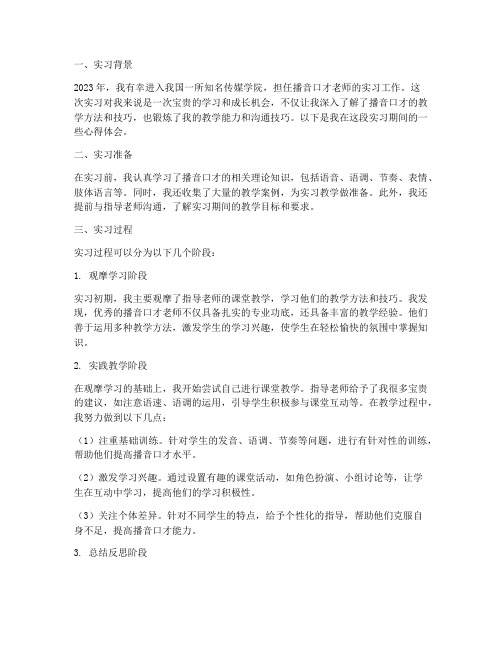 一、实习背景

2023年，我有幸进入我国一所知名传媒学院，担任播音口才老师的实习工作。这次实习对我来说是一次宝贵的学习和成长机会，不仅让我深入了解了播音口才的教学方法和技巧，也锻炼了我的教学能力和沟通技巧。以下是我在这段实习期间的一些心得体会。

二、实习准备

在实习前，我认真学习了播音口才的相关理论知识，包括语音、语调、节奏、表情、肢体语言等。同时，我还收集了大量的教学案例，为实习教学做准备。此外，我还提前与指导老师沟通，了解实习期间的教学目标和要求。

三、实习过程

实习过程可以分为以下几个阶段：

1. 观摩学习阶段

实习初期，我主要观摩了指导老师的课堂教学，学习他们的教学方法和技巧。我发现，优秀的播音口才老师不仅具备扎实的专业功底，还具备丰富的教学经验。他们善于运用多种教学方法，激发学生的学习兴趣，使学生在轻松愉快的氛围中掌握知识。

2. 实践教学阶段

在观摩学习的基础上，我开始尝试自己进行课堂教学。指导老师给予了我很多宝贵的建议，如注意语速、语调的运用，引导学生积极参与课堂互动等。在教学过程中，我努力做到以下几点：

（1）注重基础训练。针对学生的发音、语调、节奏等问题，进行有针对性的训练，帮助他们提高播音口才水平。

（2）激发学习兴趣。通过设置有趣的课堂活动，如角色扮演、小组讨论等，让学生在互动中学习，提高他们的学习积极性。

（3）关注个体差异。针对不同学生的特点，给予个性化的指导，帮助他们克服自身不足，提高播音口才能力。

3. 总结反思阶段